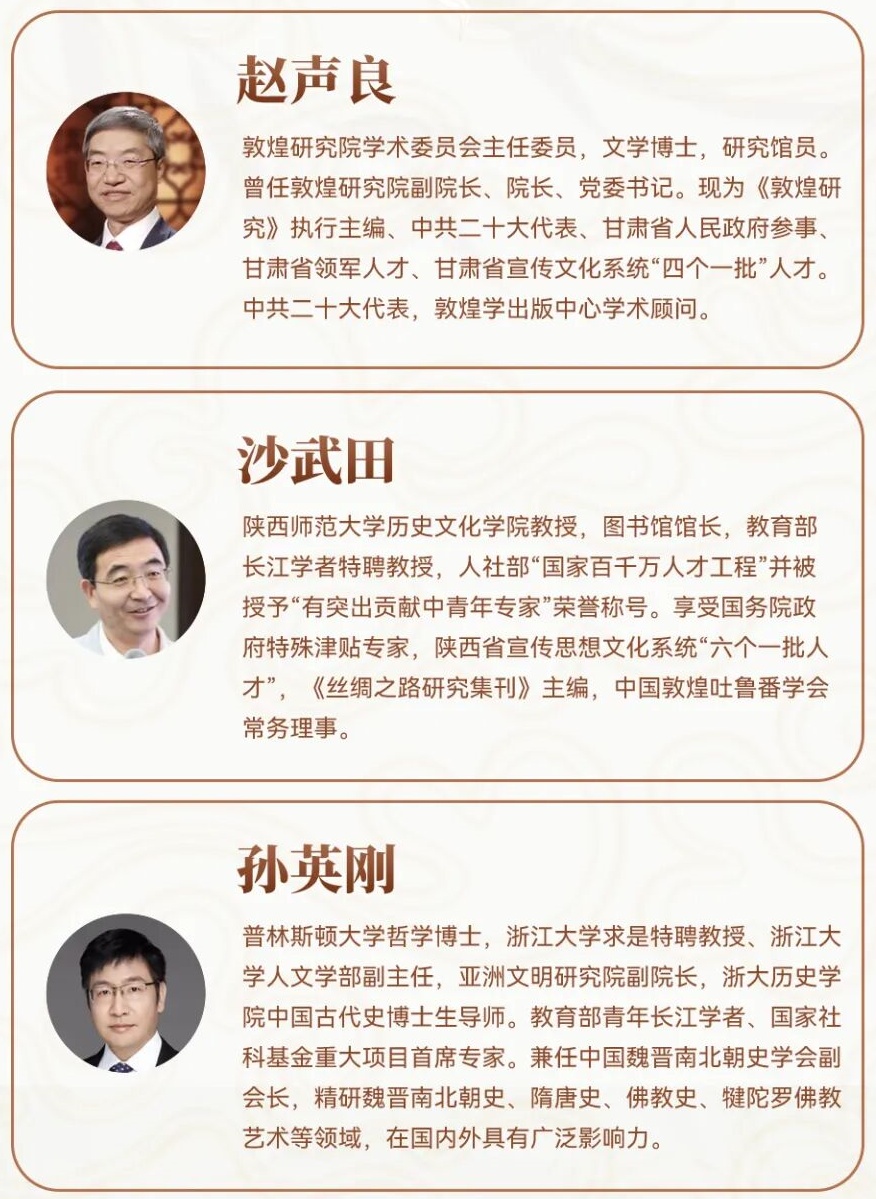 赵声良

敦煌研究院学术委员会主任委员，文学博士，研究馆员。曾任敦煌研究院副院长、院长、党委书记。现为《敦煌研究》执行主编、中共二十大代表、甘肃省人民政府参事、甘肃省领军人才、甘肃省宣传文化系统“四个一批”人才。中共二十大代表，敦煌学出版中心学术顾问。

沙武田

陕西师范大学历史文化学院教授，图书馆馆长，教育部长江学者特聘教授，人社部“国家百千万人才工程”并被授予“有突出贡献中青年专家”荣誉称号。享受国务院政府特殊津贴专家，陕西省宣传思想文化系统“六个一批人才”，《丝绸之路研究集刊》主编，中国敦煌吐鲁番学会常务理事。

孙英刚

普林斯顿大学哲学博士，浙江大学求是特聘教授、浙江大学人文学部副主任，亚洲文明研究院副院长，浙大历史学院中国古代史博士生导师。教育部青年长江学者、国家社科基金重大项目首席专家。兼任中国魏晋南北朝史学会副会长，精研魏晋南北朝史、隋唐史、佛教史、犍陀罗佛教艺术等领域，在国内外具有广泛影响力。